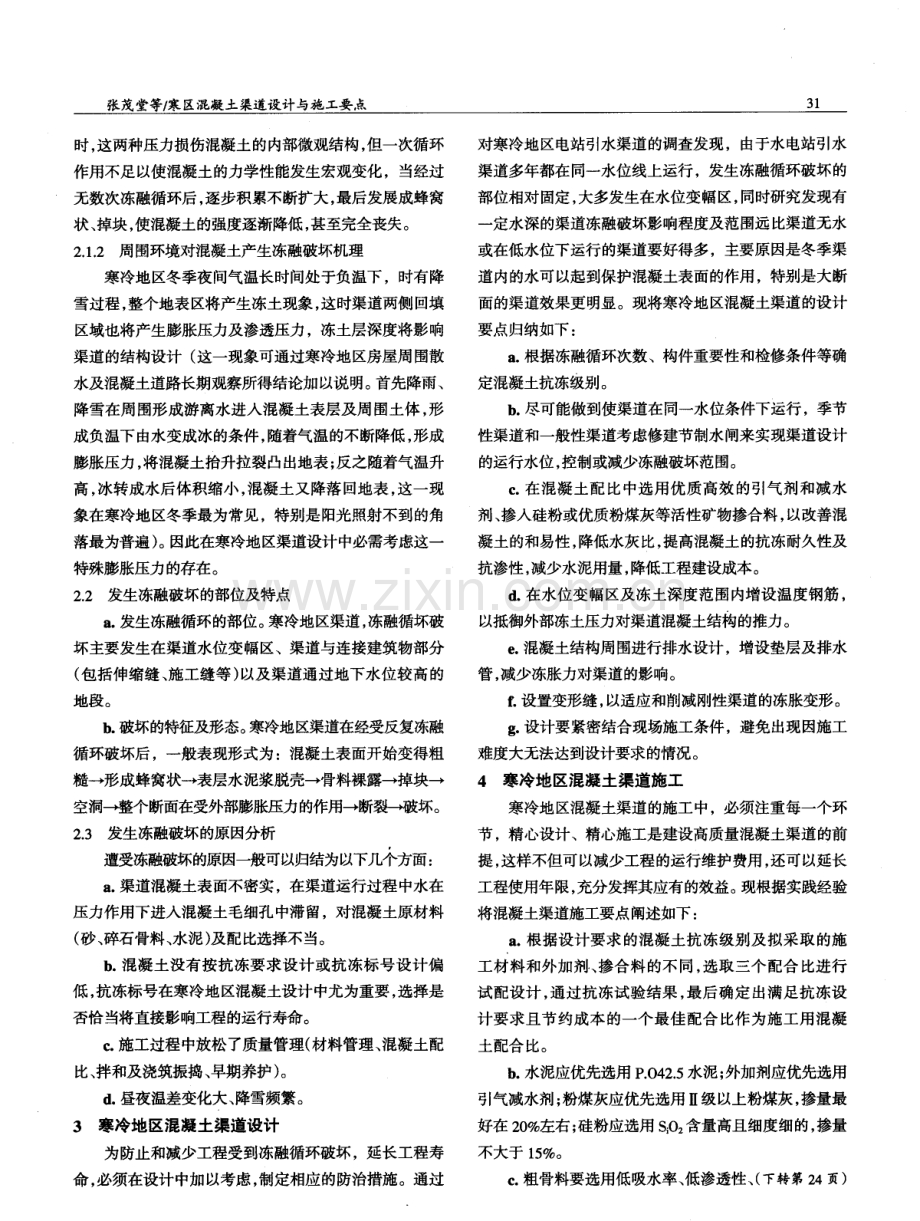 张茂堂等/寒区混凝土渠道设计与施工要点

31

时，这两种压力损伤混凝土的内部微观结构，但一次循环作用不足以使混凝土的力学性能发生宏观变化，当经过无数次冻融循环后，逐步积累不断扩大，最后发展成蜂窝状、掉块，使混凝土的强度逐渐降低，甚至完全丧失。

2.1.2 周围环境对混凝土产生冻融破坏机理

寒冷地区冬季夜间气温长时间处于负温下，时有降雪过程，整个地表区将产生冻土现象，这时渠道两侧回填区域也将产生膨胀压力及渗透压力，冻土层深度将影响渠道的结构设计（这一现象可通过寒冷地区房屋周围散水及混凝土道路长期观察所得结论加以说明。首先降雨、降雪在周围形成游离水进入混凝土表层及周围土体，形成负温下由水变成冰的条件，随着气温的不断降低，形成膨胀压力，将混凝土抬升拉裂凸出地表；反之随着气温升高，冰转成水后体积缩小，混凝土又降落回地表，这一现象在寒冷地区冬季最为常见，特别是阳光照射不到的角落最为普遍）。因此在寒冷地区渠道设计中必需考虑这一特殊膨胀压力的存在。

2.2 发生冻融破坏的部位及特点

a. 发生冻融循环的部位。寒冷地区渠道，冻融循环破坏主要发生在渠道水位变幅区、渠道与连接建筑物部分（包括伸缩缝、施工缝等）以及渠道通过地下水位较高的地段。

b. 破坏的特征及形态。寒冷地区渠道在经受反复冻融循环破坏后，一般表现形式为：混凝土表面开始变得粗糙→形成蜂窝状→表层水泥浆脱壳→骨料裸露→掉块→空洞→整个断面在受外部膨胀压力的作用→断裂→破坏。

2.3 发生冻融破坏的原因分析

遭受冻融破坏的原因一般可以归结为以下几个方面：

a. 渠道混凝土表面不密实，在渠道运行过程中水在压力作用下进入混凝土毛细孔中滞留，对混凝土原材料（砂、碎石骨料、水泥）及配比选择不当。

b. 混凝土没有按抗冻要求设计或抗冻标号设计偏低，抗冻标号在寒冷地区混凝土设计中尤为重要，选择是否恰当将直接影响工程的运行寿命。

c. 施工过程中放松了质量管理（材料管理、混凝土配比、拌和及浇筑振捣、早期养护）。

d. 昼夜温差变化大、降雪频繁。

3 寒冷地区混凝土渠道设计

为防止和减少工程受到冻融循环破坏，延长工程寿命，必须在设计中加以考虑，制定相应的防治措施。通过对寒冷地区电站引水渠道的调查发现，由于水电站引水渠道多年都在同一水位线上运行，发生冻融循环破坏的部位相对固定，大多发生在水位变幅区，同时研究发现有一定水深的渠道冻融破坏影响程度及范围远比渠道无水或在低水位下运行的渠道要好得多，主要原因是冬季渠道内的水可以起到保护混凝土表面的作用，特别是大断面的渠道效果更明显。现将寒冷地区混凝土渠道的设计要点归纳如下：

a. 根据冻融循环次数、构件重要性和检修条件等确定混凝土抗冻级别。

b. 尽可能做到使渠道在同一水位条件下运行，季节性渠道和一般性渠道考虑修建节制水闸来实现渠道设计的运行水位，控制或减少冻融破坏范围。

c. 在混凝土配比中选用优质高效的引气剂和减水剂、掺入硅粉或优质粉煤灰等活性矿物掺合料，以改善混凝土的和易性，降低水灰比，提高混凝土的抗冻耐久性及抗渗性，减少水泥用量，降低工程建设成本。

d. 在水位变幅区及冻土深度范围内增设温度钢筋，以抵御外部冻土压力对渠道混凝土结构的推力。

e. 混凝土结构周围进行排水设计，增设垫层及排水管，减少冻胀力对渠道的影响。

f. 设置变形缝，以适应和削减刚性渠道的冻胀变形。

g. 设计要紧密结合现场施工条件，避免出现因施工难度大无法达到设计要求的情况。

4 寒冷地区混凝土渠道施工

寒冷地区混凝土渠道的施工中，必须注重每一个环节，精心设计、精心施工是建设高质量混凝土渠道的前提，这样不但可以减少工程的运行维护费用，还可以延长工程使用年限，充分发挥其应有的效益。现根据实践经验将混凝土渠道施工要点阐述如下：

a. 根据设计要求的混凝土抗冻级别及拟采取的施工材料和外加剂、掺合料的不同，选取三个配合比进行试配设计，通过抗冻试验结果，最后确定出满足抗冻设计要求且节约成本的一个最佳配合比作为施工用混凝土配合比。

b. 水泥应优先选用 P.O42.5 水泥；外加剂应优先选用引气减水剂；粉煤灰应优先选用Ⅱ级以上粉煤灰，掺量最好在 20%左右；硅粉应选用 $S_iO_2$ 含量高且细度细的，掺量不大于 15%。

c. 粗骨料要选用低吸水率、低渗透性、（下转第 24 页）

www.zixin.com.cn